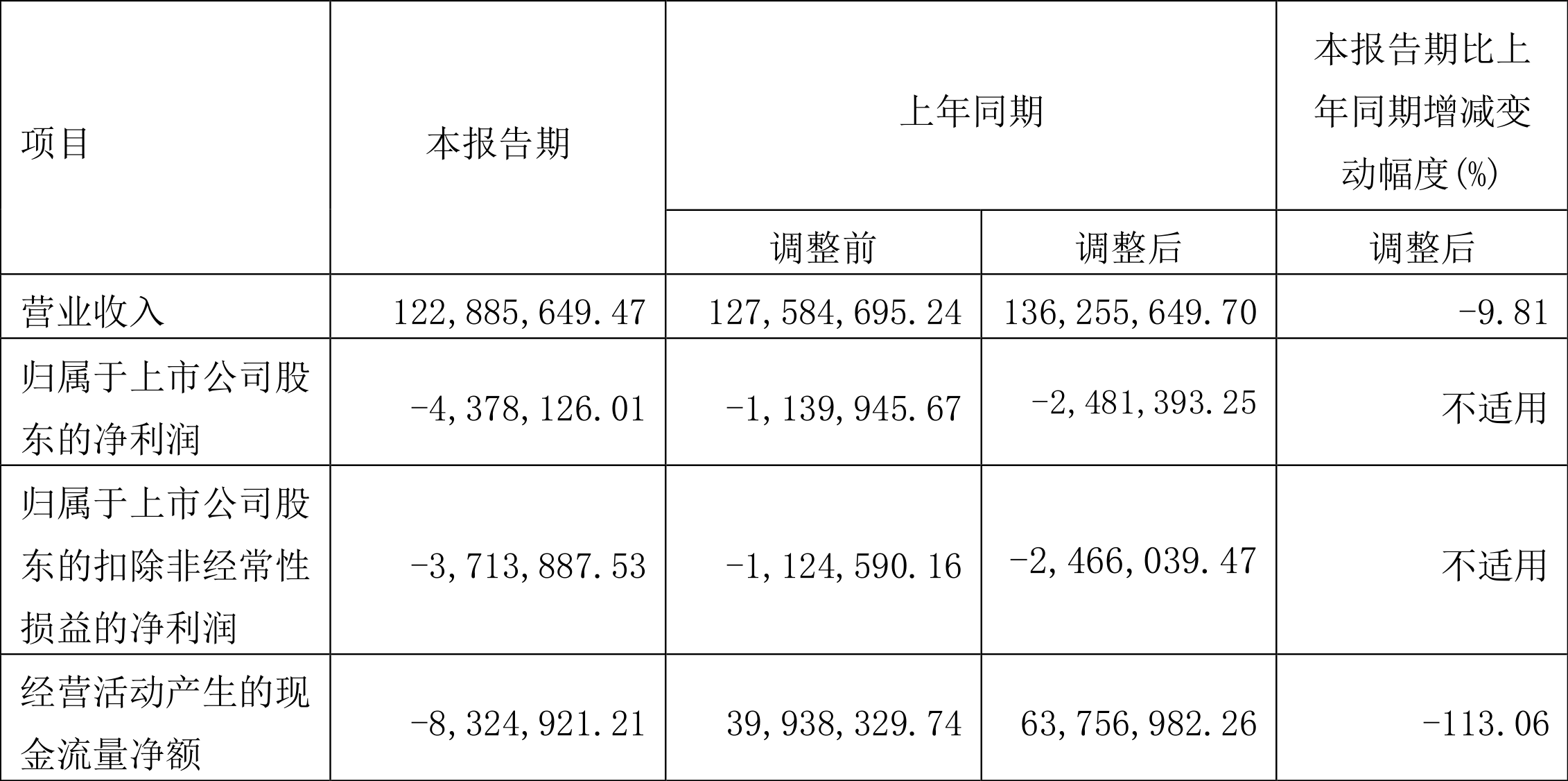 | 项目 | 本报告期 | 上年同期 |  | 本报告期比上年同期增减变动幅度(%) |
|---|---|---|---|---|
|  |  | 调整前 | 调整后 | 调整后 |
| 营业收入 | 122,885,649.47 | 127,584,695.24 | 136,255,649.70 | -9.81 |
| 归属于上市公司股东的净利润 | -4,378,126.01 | -1,139,945.67 | -2,481,393.25 | 不适用 |
| 归属于上市公司股东的扣除非经常性损益的净利润 | -3,713,887.53 | -1,124,590.16 | -2,466,039.47 | 不适用 |
| 经营活动产生的现金流量净额 | -8,324,921.21 | 39,938,329.74 | 63,756,982.26 | -113.06 |